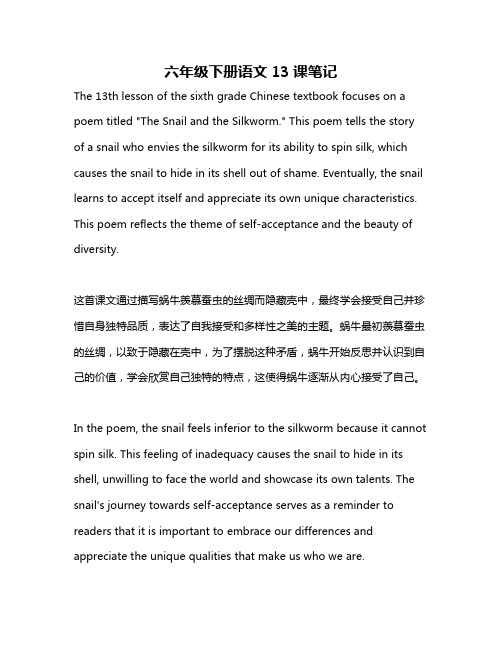 六年级下册语文 13 课笔记

The 13th lesson of the sixth grade Chinese textbook focuses on a poem titled "The Snail and the Silkworm." This poem tells the story of a snail who envies the silkworm for its ability to spin silk, which causes the snail to hide in its shell out of shame. Eventually, the snail learns to accept itself and appreciate its own unique characteristics. This poem reflects the theme of self-acceptance and the beauty of diversity.

这首课文通过描写蜗牛羡慕蚕虫的丝绸而隐藏壳中，最终学会接受自己并珍惜自身独特品质，表达了自我接受和多样性之美的主题。蜗牛最初羡慕蚕虫的丝绸，以致于隐藏在壳中，为了摆脱这种矛盾，蜗牛开始反思并认识到自己的价值，学会欣赏自己独特的特点，这使得蜗牛逐渐从内心接受了自己。

In the poem, the snail feels inferior to the silkworm because it cannot spin silk. This feeling of inadequacy causes the snail to hide in its shell, unwilling to face the world and showcase its own talents. The snail's journey towards self-acceptance serves as a reminder to readers that it is important to embrace our differences and appreciate the unique qualities that make us who we are.